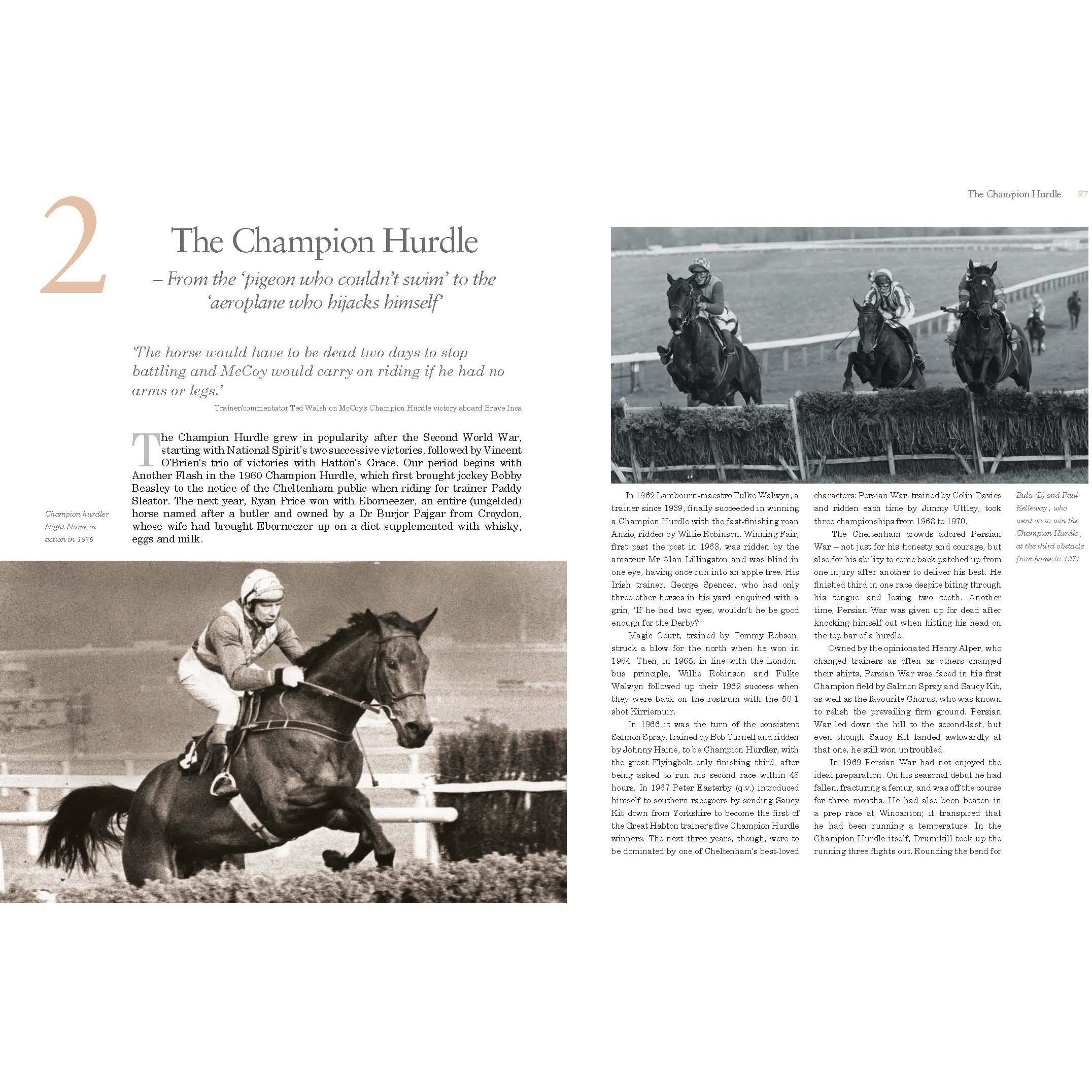 2

The Champion Hurdle

– From the 'pigeon who couldn't swim' to the 'aeroplane who hijacks himself'

'The horse would have to be dead two days to stop battling and McCoy would carry on riding if he had no arms or legs.'

Trainer/commentator Ted Walsh on McCoy's Champion Hurdle victory aboard Brave Inca

The Champion Hurdle grew in popularity after the Second World War, starting with National Spirit's two successive victories, followed by Vincent O'Brien's trio of victories with Hatton's Grace. Our period begins with Another Flash in the 1960 Champion Hurdle, which first brought jockey Bobby Beasley to the notice of the Cheltenham public when riding for trainer Paddy Sleator. The next year, Ryan Price won with Eborneezer, an entire (ungelded) horse named after a butler and owned by a Dr Burjor Pajgar from Croydon, whose wife had brought Eborneezer up on a diet supplemented with whisky, eggs and milk.

Champion hurdler Night Nurse in action in 1976

The Champion Hurdle 87

In 1962 Lambourn-maestro Fulke Walwyn, a trainer since 1939, finally succeeded in winning a Champion Hurdle with the fast-finishing roan Anzio, ridden by Willie Robinson. Winning Fair, first past the post in 1963, was ridden by the amateur Mr Alan Lillingston and was blind in one eye, having once run into an apple tree. His Irish trainer, George Spencer, who had only three other horses in his yard, enquired with a grin, 'If he had two eyes, wouldn't he be good enough for the Derby?'

Magic Court, trained by Tommy Robson, struck a blow for the north when he won in 1964. Then, in 1965, in line with the London-bus principle, Willie Robinson and Fulke Walwyn followed up their 1962 success when they were back on the rostrum with the 50-1 shot Kirriemuir.

In 1966 it was the turn of the consistent Salmon Spray, trained by Bob Turnell and ridden by Johnny Haine, to be Champion Hurdler, with the great Flyingbolt only finishing third, after being asked to run his second race within 48 hours. In 1967 Peter Easterby (q.v.) introduced himself to southern racegoers by sending Saucy Kit down from Yorkshire to become the first of the Great Habton trainer's five Champion Hurdle winners. The next three years, though, were to be dominated by one of Cheltenham's best-loved characters: Persian War, trained by Colin Davies and ridden each time by Jimmy Uttley, took three championships from 1968 to 1970.

The Cheltenham crowds adored Persian War – not just for his honesty and courage, but also for his ability to come back patched up from one injury after another to deliver his best. He finished third in one race despite biting through his tongue and losing two teeth. Another time, Persian War was given up for dead after knocking himself out when hitting his head on the top bar of a hurdle!

Owned by the opinionated Henry Alper, who changed trainers as often as others changed their shirts, Persian War was faced in his first Champion field by Salmon Spray and Saucy Kit, as well as the favourite Chorus, who was known to relish the prevailing firm ground. Persian War led down the hill to the second-last, but even though Saucy Kit landed awkwardly at that one, he still won untroubled.

In 1969 Persian War had not enjoyed the ideal preparation. On his seasonal debut he had fallen, fracturing a femur, and was off the course for three months. He had also been beaten in a prep race at Wincanton; it transpired that he had been running a temperature. In the Champion Hurdle itself, Drumikill took up the running three flights out. Rounding the bend for

Bula (L) and Paul Kelleway , who went on to win the Champion Hurdle , at the third obstacle from home in 1971